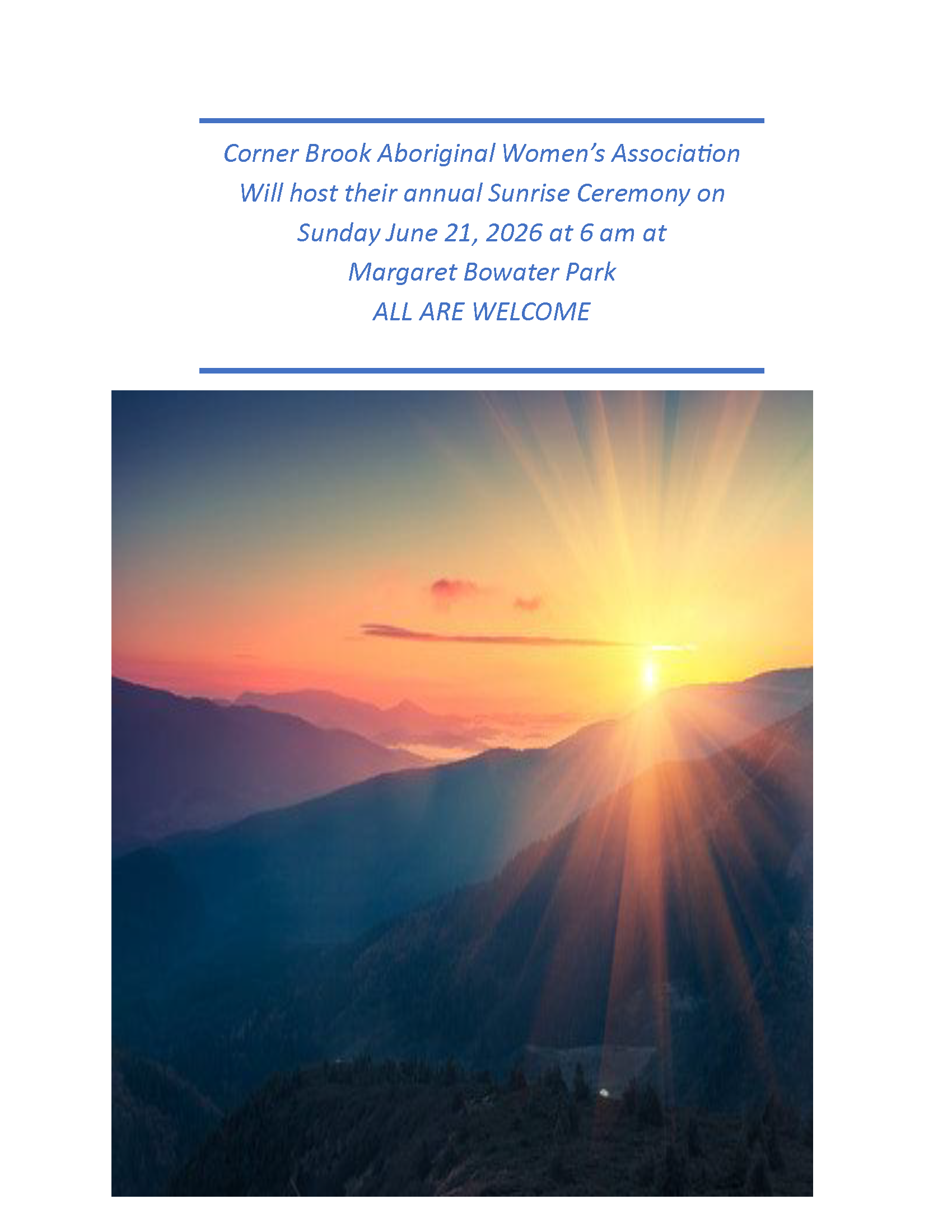 Corner Brook Aboriginal Women's Association
Will host their annual Sunrise Ceremony on
Sunday June 21, 2026 at 6 am at
Margaret Bowater Park
ALL ARE WELCOME